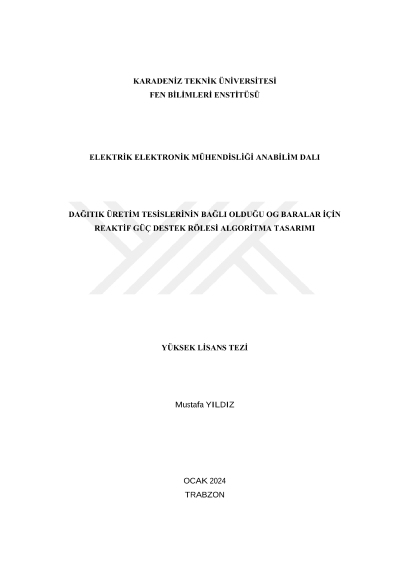 KARADENİZ TEKNİK ÜNİVERSİTESİ
FEN BİLİMLERİ ENSTİTÜSÜ

ELEKTRİK ELEKTRONİK MÜHENDİSLİĞİ ANABİLİM DALI

DAĞITIK ÜRETİM TESİSLERİNİN BAĞLI OLDUĞU OG BARALAR İÇİN
REAKTİF GÜÇ DESTEK RÖLESİ ALGORİTMA TASARIMI

YÜKSEK LİSANS TEZİ

Mustafa YILDIZ

OCAK 2024
TRABZON